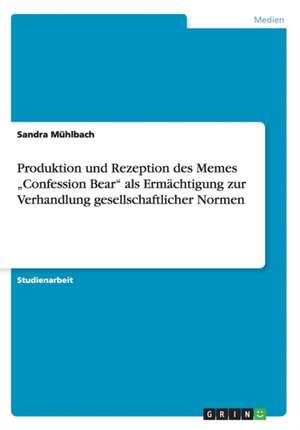 Medien

Sandra Mühlbach

Produktion und Rezeption des Memes „Confession Bear“ als Ermächtigung zur Verhandlung gesellschaftlicher Normen

Studienarbeit

GRIN